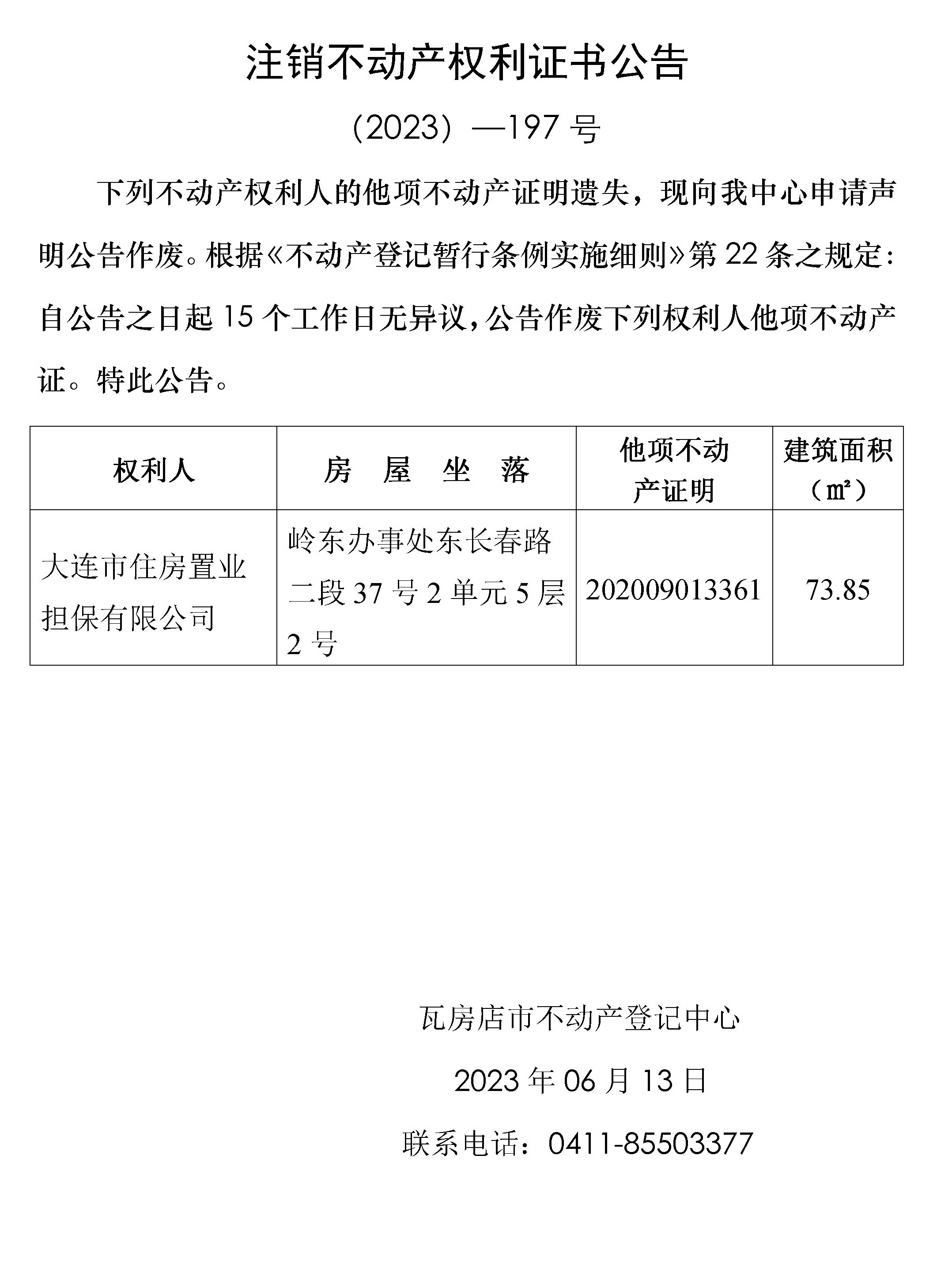 注销不动产权利证书公告

（2023）—197 号

下列不动产权利人的他项不动产证明遗失，现向我中心申请声明公告作废。根据《不动产登记暂行条例实施细则》第 22 条之规定：自公告之日起 15 个工作日无异议，公告作废下列权利人他项不动产证。特此公告。

| 权利人 | 房 屋 坐 落 | 他项不动产证明 | 建筑面积（㎡） |
|---|---|---|---|
| 大连市住房置业担保有限公司 | 岭东办事处东长春路二段 37 号 2 单元 5 层 2 号 | 202009013361 | 73.85 |

瓦房店市不动产登记中心

2023 年 06 月 13 日

联系电话：0411-85503377